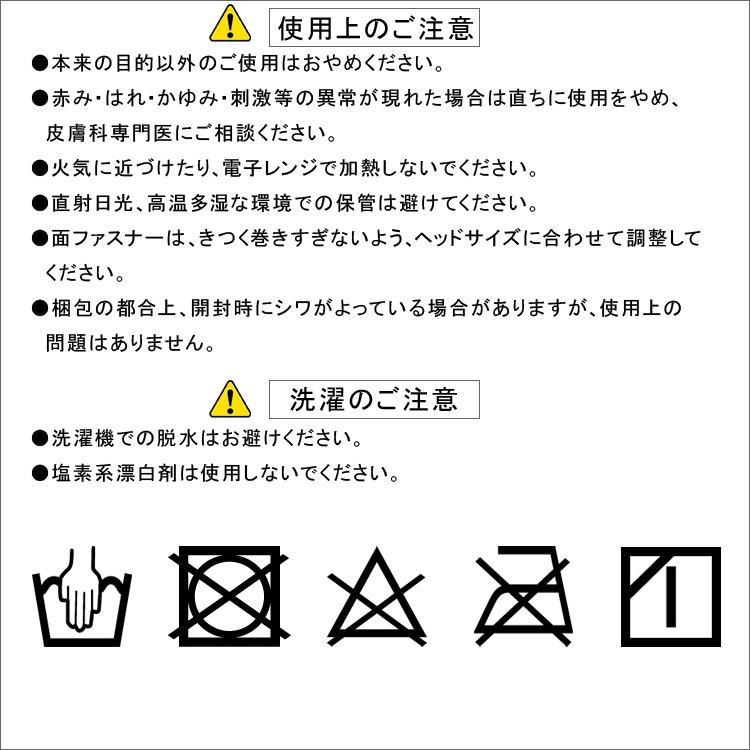 使用上のご注意

●本来の目的以外のご使用はおやめください。
●赤み・はれ・かゆみ・刺激等の異常が現れた場合は直ちに使用をやめ、皮膚科専門医にご相談ください。
●火気に近づけたり、電子レンジで加熱しないでください。
●直射日光、高温多湿な環境での保管は避けてください。
●面ファスナーは、きつく巻きすぎないよう、ヘッドサイズに合わせて調整してください。
●梱包の都合上、開封時にシワがよっている場合がありますが、使用上の問題はありません。

洗濯のご注意

●洗濯機での脱水はお避けください。
●塩素系漂白剤は使用しないでください。